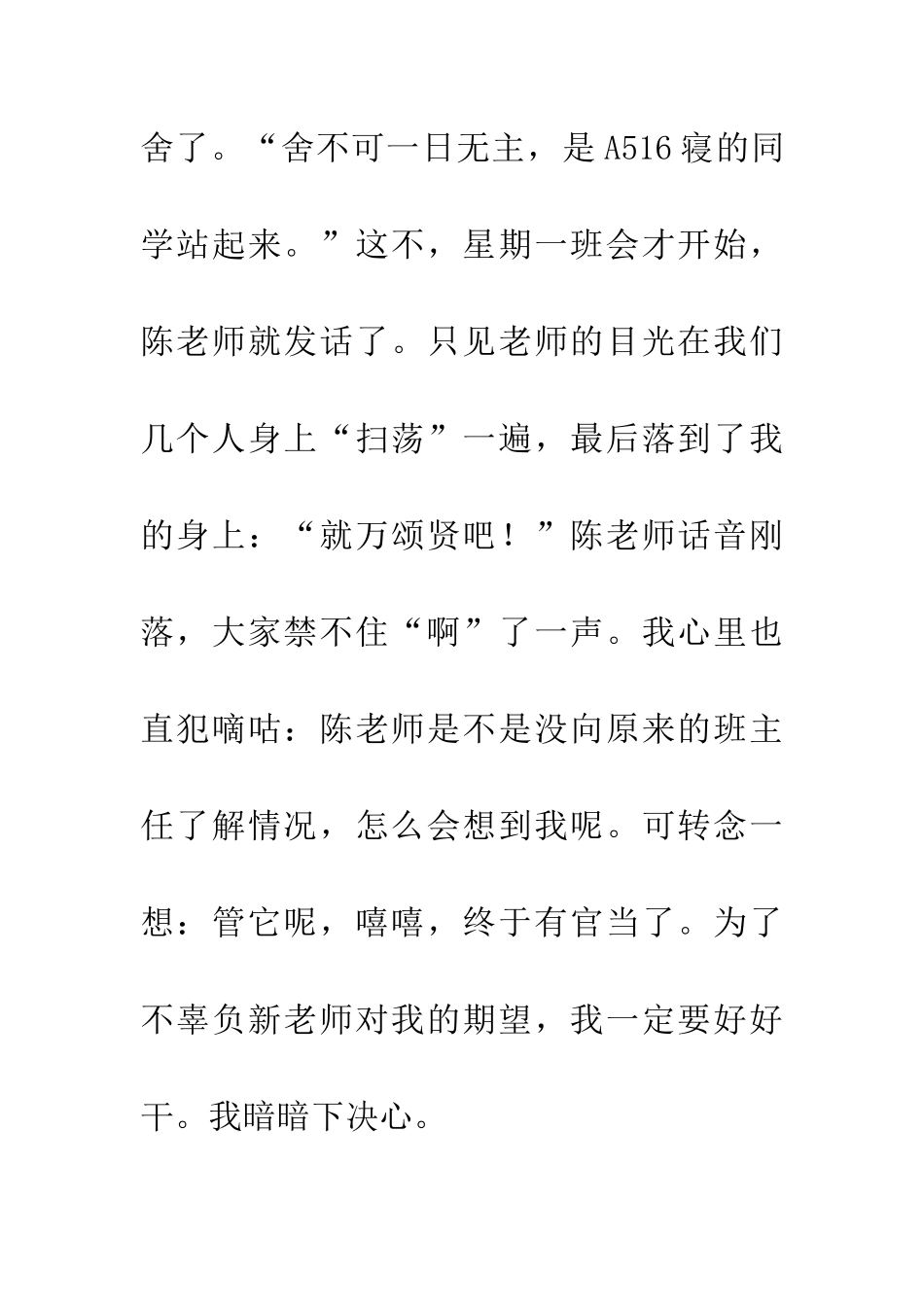 舍了。“舍不可一日无主，是A516寝的同学站起来。”这不，星期一班会才开始，陈老师就发话了。只见老师的目光在我们几个人身上“扫荡”一遍，最后落到了我的身上：“就万颂贤吧！”陈老师话音刚落，大家禁不住“啊”了一声。我心里也直犯嘀咕：陈老师是不是没向原来的班主任了解情况，怎么会想到我呢。可转念一想：管它呢，嘻嘻，终于有官当了。为了不辜负新老师对我的期望，我一定要好好干。我暗暗下决心。